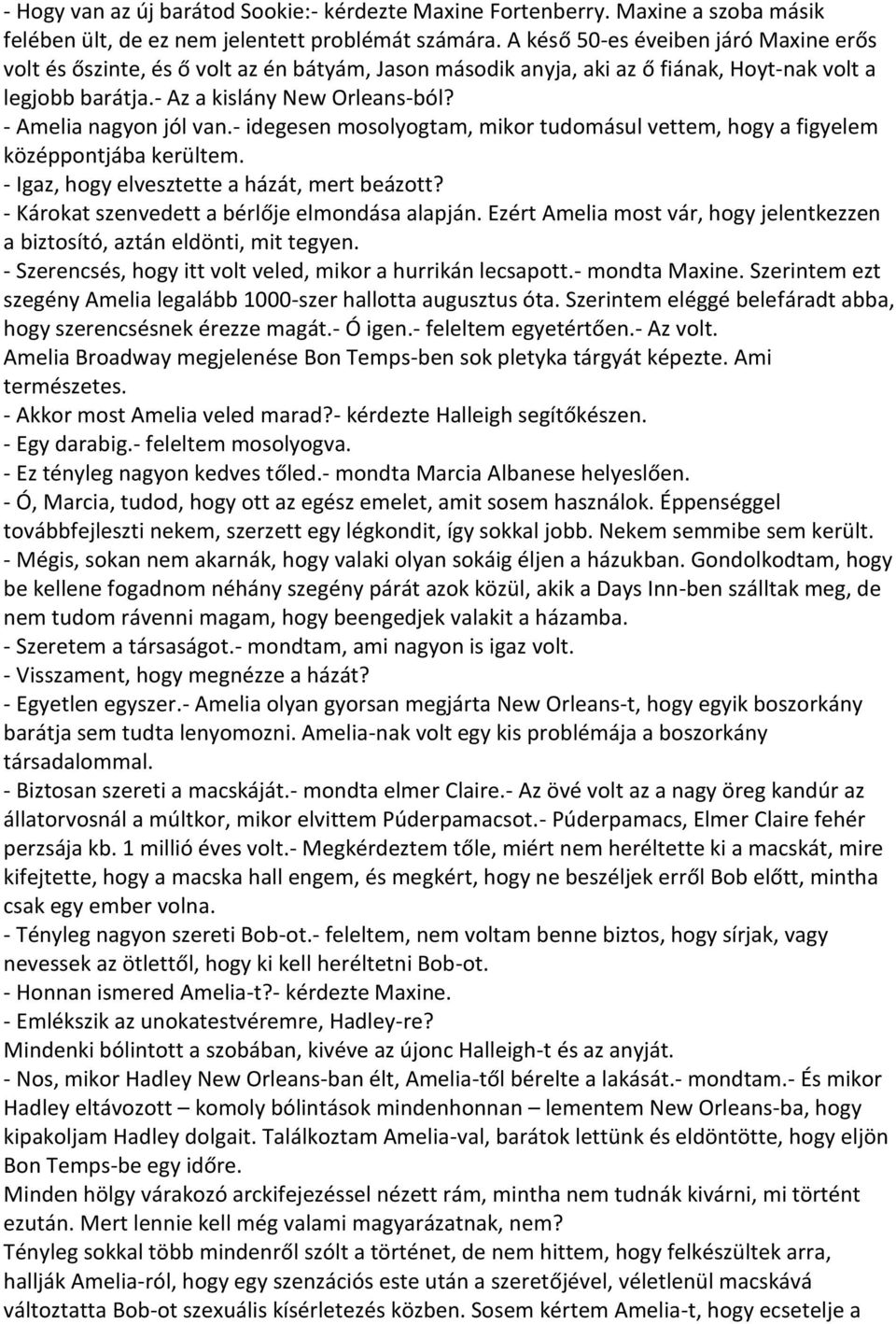 - Hogy van az új barátod Sookie:- kérdezte Maxine Fortenberry. Maxine a szoba másik felében ült, de ez nem jelentett problémát számára. A késő 50-es éveiben járó Maxine erős volt és őszinte, és ő volt az én bátyám, Jason második anyja, aki az ő fiának, Hoyt-nak volt a legjobb barátja.- Az a kislány New Orleans-ból?
- Amelia nagyon jól van.- idegesen mosolyogtam, mikor tudomásul vettem, hogy a figyelem középpontjába kerültem.
- Igaz, hogy elvesztette a házát, mert beázott?
- Károkat szenvedett a bérlője elmondása alapján. Ezért Amelia most vár, hogy jelentkezzen a biztosító, aztán eldönti, mit tegyen.
- Szerencsés, hogy itt volt veled, mikor a hurrikán lecsapott.- mondta Maxine. Szerintem ezt szegény Amelia legalább 1000-szer hallotta augusztus óta. Szerintem eléggé belefáradt abba, hogy szerencsésnek érezze magát.- Ó igen.- feleltem egyetértően.- Az volt.
Amelia Broadway megjelenése Bon Temps-ben sok pletyka tárgyát képezte. Ami természetes.
- Akkor most Amelia veled marad?- kérdezte Halleigh segítőkészen.
- Egy darabig.- feleltem mosolyogva.
- Ez tényleg nagyon kedves tőled.- mondta Marcia Albanese helyeslően.
- Ó, Marcia, tudod, hogy ott az egész emelet, amit sosem használok. Éppenséggel továbbfejleszti nekem, szerzett egy légkondit, így sokkal jobb. Nekem semmibe sem került.
- Mégis, sokan nem akarnák, hogy valaki olyan sokáig éljen a házukban. Gondolkodtam, hogy be kellene fogadnom néhány szegény párát azok közül, akik a Days Inn-ben szálltak meg, de nem tudom rávenni magam, hogy beengedjek valakit a házamba.
- Szeretem a társaságot.- mondtam, ami nagyon is igaz volt.
- Visszament, hogy megnézze a házát?
- Egyetlen egyszer.- Amelia olyan gyorsan megjárta New Orleans-t, hogy egyik boszorkány barátja sem tudta lenyomozni. Amelia-nak volt egy kis problémája a boszorkány társadalommal.
- Biztosan szereti a macskáját.- mondta elmer Claire.- Az övé volt az a nagy öreg kandúr az állatorvosnál a múltkor, mikor elvittem Púderpamacsot.- Púderpamacs, Elmer Claire fehér perzsája kb. 1 millió éves volt.- Megkérdeztem tőle, miért nem heréltette ki a macskát, mire kifejtette, hogy a macska hall engem, és megkért, hogy ne beszéljek erről Bob előtt, mintha csak egy ember volna.
- Tényleg nagyon szereti Bob-ot.- feleltem, nem voltam benne biztos, hogy sírjak, vagy nevessek az ötlettől, hogy ki kell heréltetni Bob-ot.
- Honnan ismered Amelia-t?- kérdezte Maxine.
- Emlékszik az unokatestvéremre, Hadley-re?
Mindenki bólintott a szobában, kivéve az újonc Halleigh-t és az anyját.
- Nos, mikor Hadley New Orleans-ban élt, Amelia-től bérelte a lakását.- mondtam.- És mikor Hadley eltávozott – komoly bólintások mindenhonnan – lementem New Orleans-ba, hogy kipakoljam Hadley dolgait. Találkoztam Amelia-val, barátok lettünk és eldöntötte, hogy eljön Bon Temps-be egy időre.
Minden hölgy várakozó arckifejezéssel nézett rám, mintha nem tudnák kivárni, mi történt ezután. Mert lennie kell még valami magyarázatnak, nem?
Tényleg sokkal több mindenről szólt a történet, de nem hittem, hogy felkészültek arra, hallják Amelia-ról, hogy egy szenzációs este után a szeretőjével, véletlenül macskává változtatta Bob-ot szexuális kísérletezés közben. Sosem kértem Amelia-t, hogy ecsetelje a